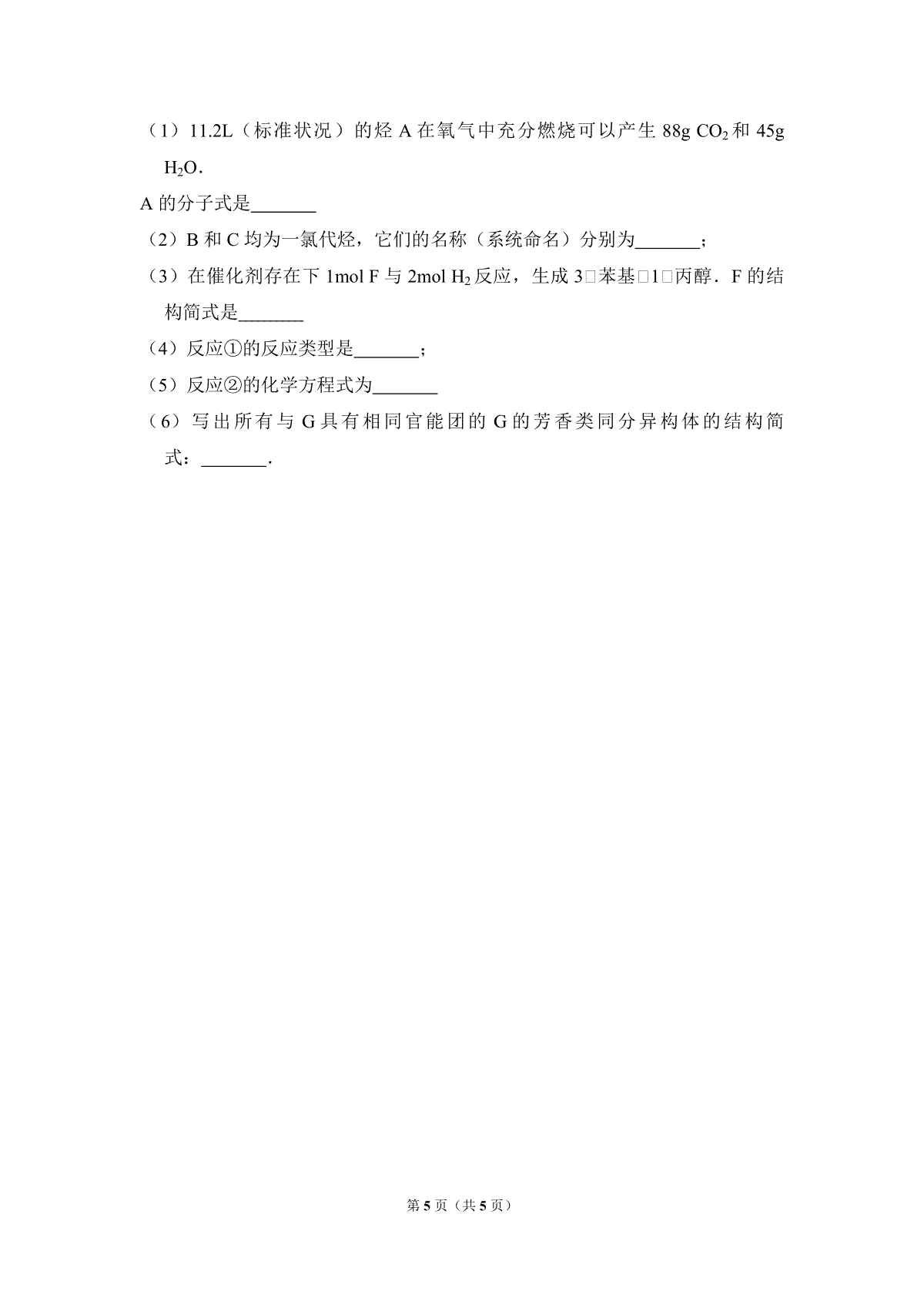 （1）11.2L（标准状况）的烃 A 在氧气中充分燃烧可以产生 88g $CO_2$ 和 45g $H_2O$.

A 的分子式是_______

（2）B 和 C 均为一氯代烃，它们的名称（系统命名）分别为_______；

（3）在催化剂存在下 1mol F 与 2mol $H_2$ 反应，生成 3□苯基□1□丙醇．F 的结构简式是_______

（4）反应①的反应类型是_______；

（5）反应②的化学方程式为_______

（6）写出所有与 G 具有相同官能团的 G 的芳香类同分异构体的结构简式：_______.

第 5 页（共 5 页）